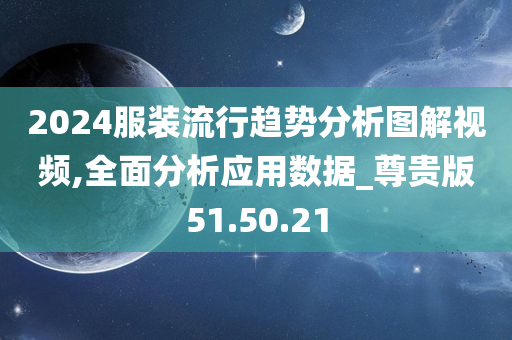 2024服装流行趋势分析图解视频,全面分析应用数据_尊贵版51.50.21